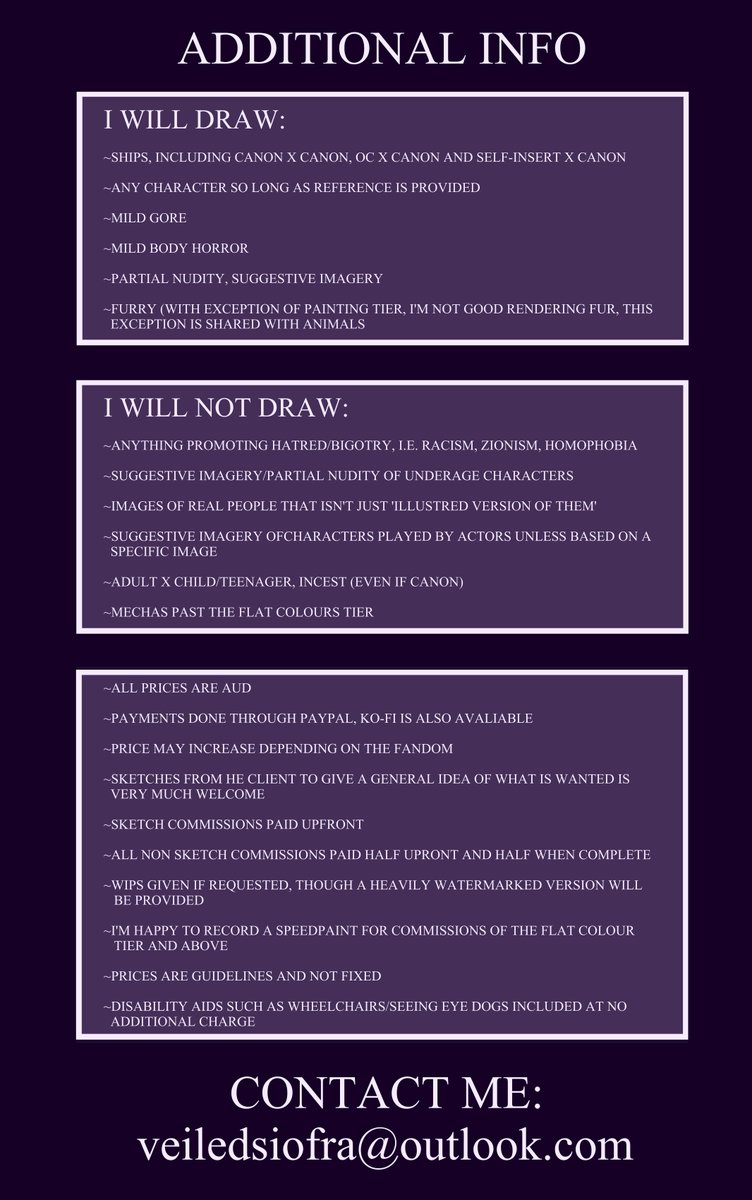 ADDITIONAL INFO

I WILL DRAW:

~SHIPS, INCLUDING CANON X CANON, OC X CANON AND SELF-INSERT X CANON

~ANY CHARACTER SO LONG AS REFERENCE IS PROVIDED

~MILD GORE

~MILD BODY HORROR

~PARTIAL NUDITY, SUGGESTIVE IMAGERY

~FURRY (WITH EXCEPTION OF PAINTING TIER, I'M NOT GOOD RENDERING FUR, THIS EXCEPTION IS SHARED WITH ANIMALS

I WILL NOT DRAW:

~ANYTHING PROMOTING HATRED/BIGOTRY, I.E. RACISM, ZIONISM, HOMOPHOBIA

~SUGGESTIVE IMAGERY/PARTIAL NUDITY OF UNDERAGE CHARACTERS

~IMAGES OF REAL PEOPLE THAT ISN'T JUST 'ILLUSTRED VERSION OF THEM'

~SUGGESTIVE IMAGERY OFCHARACTERS PLAYED BY ACTORS UNLESS BASED ON A SPECIFIC IMAGE

~ADULT X CHILD/TEENAGER, INCEST (EVEN IF CANON)

~MECHAS PAST THE FLAT COLOURS TIER

~ALL PRICES ARE AUD

~PAYMENTS DONE THROUGH PAYPAL, KO-FI IS ALSO AVALIABLE

~PRICE MAY INCREASE DEPENDING ON THE FANDOM

~SKETCHES FROM HE CLIENT TO GIVE A GENERAL IDEA OF WHAT IS WANTED IS VERY MUCH WELCOME

~SKETCH COMMISSIONS PAID UPFRONT

~ALL NON SKETCH COMMISSIONS PAID HALF UPRONT AND HALF WHEN COMPLETE

~WIPS GIVEN IF REQUESTED, THOUGH A HEAVILY WATERMARKED VERSION WILL BE PROVIDED

~I'M HAPPY TO RECORD A SPEEDPAINT FOR COMMISSIONS OF THE FLAT COLOUR TIER AND ABOVE

~PRICES ARE GUIDELINES AND NOT FIXED

~DISABILITY AIDS SUCH AS WHEELCHAIRS/SEEING EYE DOGS INCLUDED AT NO ADDITIONAL CHARGE

CONTACT ME:
veiledsiofra@outlook.com